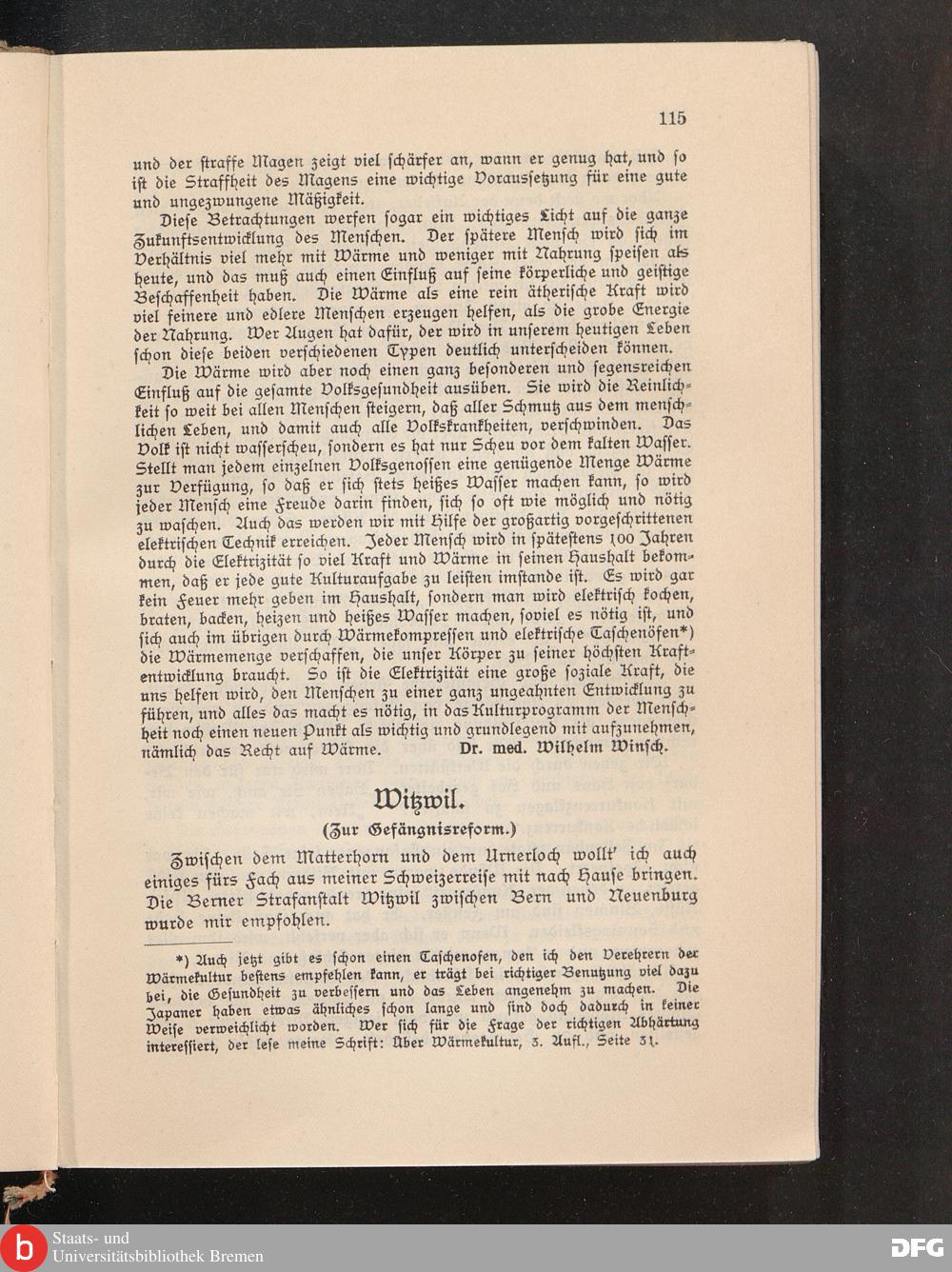 115

und der straffe Magen zeigt viel schärfer an, wann er genug hat, und so ist die Straffheit des Magens eine wichtige Voraussetzung für eine gute und ungezwungene Mäßigkeit.

Diese Betrachtungen werfen sogar ein wichtiges Licht auf die ganze Zukunftsentwicklung des Menschen. Der spätere Mensch wird sich im Verhältnis viel mehr mit Wärme und weniger mit Nahrung speisen als heute, und das muß auch einen Einfluß auf seine körperliche und geistige Beschaffenheit haben. Die Wärme als eine rein ätherische Kraft wird viel feinere und edlere Menschen erzeugen helfen, als die grobe Energie der Nahrung. Wer Augen hat dafür, der wird in unserem heutigen Leben schon diese beiden verschiedenen Typen deutlich unterscheiden können.

Die Wärme wird aber noch einen ganz besonderen und segensreichen Einfluß auf die gesamte Volksgesundheit ausüben. Sie wird die Reinlichkeit so weit bei allen Menschen steigern, daß aller Schmutz aus dem menschlichen Leben, und damit auch alle Volkskrankheiten, verschwinden. Das Volk ist nicht wasserscheu, sondern es hat nur Scheu vor dem kalten Wasser. Stellt man jedem einzelnen Volksgenossen eine genügende Menge Wärme zur Verfügung, so daß er sich stets heißes Wasser machen kann, so wird jeder Mensch eine Freude darin finden, sich so oft wie möglich und nötig zu waschen. Auch das werden wir mit Hilfe der großartig vorgeschrittenen elektrischen Technik erreichen. Jeder Mensch wird in spätestens 100 Jahren durch die Elektrizität so viel Kraft und Wärme in seinen Haushalt bekommen, daß er jede gute Kulturaufgabe zu leisten imstande ist. Es wird gar kein Feuer mehr geben im Haushalt, sondern man wird elektrisch kochen, braten, backen, heizen und heißes Wasser machen, soviel es nötig ist, und sich auch im übrigen durch Wärmekompressen und elektrische Taschenöfen*) die Wärmemenge verschaffen, die unser Körper zu seiner höchsten Kraftentwicklung braucht. So ist die Elektrizität eine große soziale Kraft, die uns helfen wird, den Menschen zu einer ganz ungeahnten Entwicklung zu führen, und alles das macht es nötig, in das Kulturprogramm der Menschheit noch einen neuen Punkt als wichtig und grundlegend mit aufzunehmen, nämlich das Recht auf Wärme. Dr. med. Wilhelm Winsch.

Witzwil.

(Zur Gefängnisreform.)

Zwischen dem Matterhorn und dem Urnerloch wollt' ich auch einiges fürs Fach aus meiner Schweizerreise mit nach Hause bringen. Die Berner Strafanstalt Witzwil zwischen Bern und Neuenburg wurde mir empfohlen.

*) Auch jetzt gibt es schon einen Taschenofen, den ich den Verehrern der Wärmekultur bestens empfehlen kann, er trägt bei richtiger Benutzung viel dazu bei, die Gesundheit zu verbessern und das Leben angenehm zu machen. Die Japaner haben etwas ähnliches schon lange und sind doch dadurch in keiner Weise verweichlicht worden. Wer sich für die Frage der richtigen Abhärtung interessiert, der lese meine Schrift: Über Wärmekultur, 3. Aufl., Seite 31.

Staats- und Universitätsbibliothek Bremen

DFG